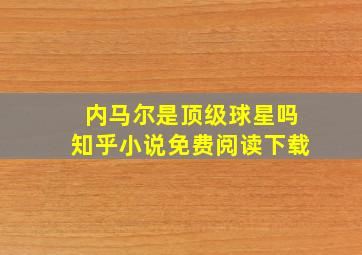 内马尔是顶级球星吗
知乎小说免费阅读下载